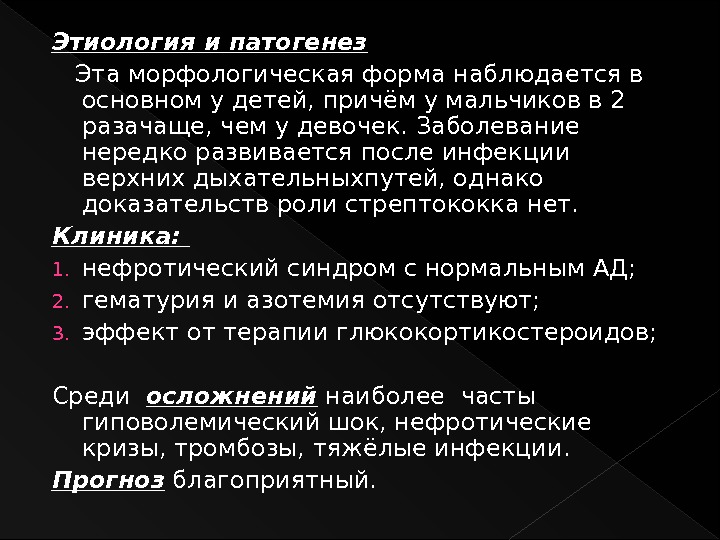 Этиология и патогенез

Эта морфологическая форма наблюдается в основном у детей, причём у мальчиков в 2 разачаще, чем у девочек. Заболевание нередко развивается после инфекции верхних дыхательныхпутей, однако доказательств роли стрептококка нет.

Клиника:

1. нефротический синдром с нормальным АД;
2. гематурия и азотемия отсутствуют;
3. эффект от терапии глюкокортикостероидов;

Среди осложнений наиболее часты гиповолемический шок, нефротические кризы, тромбозы, тяжёлые инфекции.

Прогноз благоприятный.